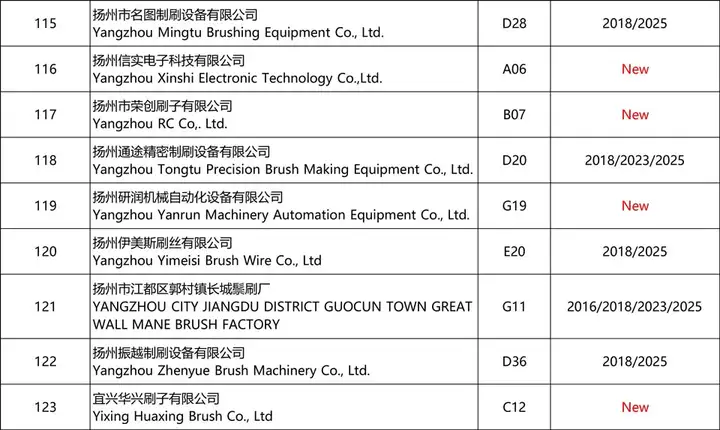 | 115 | 扬州市名图制刷设备有限公司 Yangzhou Mingtu Brushing Equipment Co., Ltd. | D28 | 2018/2025 |
|---|---|---|---|
| 116 | 扬州信实电子科技有限公司 Yangzhou Xinshi Electronic Technology Co.,Ltd. | A06 | New |
| 117 | 扬州市荣创刷子有限公司 Yangzhou RC Co,. Ltd. | B07 | New |
| 118 | 扬州通途精密制刷设备有限公司 Yangzhou Tongtu Precision Brush Making Equipment Co., Ltd. | D20 | 2018/2023/2025 |
| 119 | 扬州研润机械自动化设备有限公司 Yangzhou Yanrun Machinery Automation Equipment Co., Ltd. | G19 | New |
| 120 | 扬州伊美斯刷丝有限公司 Yangzhou Yimeisi Brush Wire Co., Ltd | E20 | 2018/2025 |
| 121 | 扬州市江都区郭村镇长城鬃刷厂 YANGZHOU CITY JIANGDU DISTRICT GUOCUN TOWN GREAT WALL MANE BRUSH FACTORY | G11 | 2016/2018/2023/2025 |
| 122 | 扬州振越制刷设备有限公司 Yangzhou Zhenyue Brush Machinery Co., Ltd. | D36 | 2018/2025 |
| 123 | 宜兴华兴刷子有限公司 Yixing Huaxing Brush Co., Ltd | C12 | New |